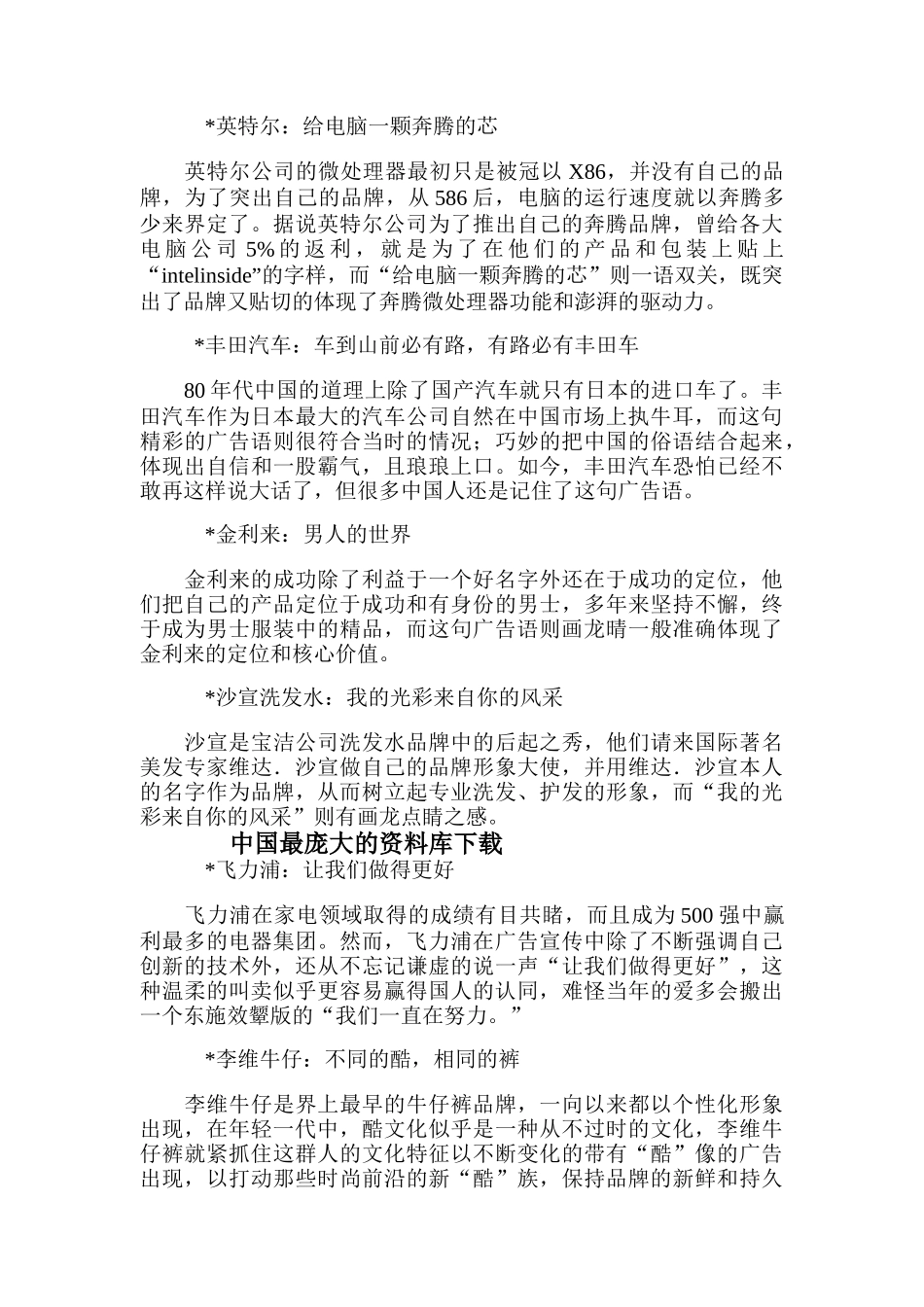 *英特尔：给电脑一颗奔腾的芯

英特尔公司的微处理器最初只是被冠以 X86，并没有自己的品牌，为了突出自己的品牌，从 586 后，电脑的运行速度就以奔腾多少来界定了。据说英特尔公司为了推出自己的奔腾品牌，曾给各大电脑公司 5%的返利，就是为了在他们的产品和包装上贴上“intelinside”的字样，而“给电脑一颗奔腾的芯”则一语双关，既突出了品牌又贴切的体现了奔腾微处理器功能和澎湃的驱动力。

*丰田汽车：车到山前必有路，有路必有丰田车

80 年代中国的道理上除了国产汽车就只有日本的进口车了。丰田汽车作为日本最大的汽车公司自然在中国市场上执牛耳，而这句精彩的广告语则很符合当时的情况；巧妙的把中国的俗语结合起来，体现出自信和一股霸气，且琅琅上口。如今，丰田汽车恐怕已经不敢再这样说大话了，但很多中国人还是记住了这句广告语。

*金利来：男人的世界

金利来的成功除了利益于一个好名字外还在于成功的定位，他们把自己的产品定位于成功和有身份的男士，多年来坚持不懈，终于成为男士服装中的精品，而这句广告语则画龙晴一般准确体现了金利来的定位和核心价值。

*沙宣洗发水：我的光彩来自你的风采

沙宣是宝洁公司洗发水品牌中的后起之秀，他们请来国际著名美发专家维达．沙宣做自己的品牌形象大使，并用维达．沙宣本人的名字作为品牌，从而树立起专业洗发、护发的形象，而“我的光彩来自你的风采”则有画龙点睛之感。

中国最庞大的资料库下载

*飞力浦：让我们做得更好

飞力浦在家电领域取得的成绩有目共睹，而且成为 500 强中赢利最多的电器集团。然而，飞力浦在广告宣传中除了不断强调自己创新的技术外，还从不忘记谦虚的说一声“让我们做得更好”，这种温柔的叫卖似乎更容易赢得国人的认同，难怪当年的爱多会搬出一个东施效颦版的“我们一直在努力。”

*李维牛仔：不同的酷，相同的裤

李维牛仔是界上最早的牛仔裤品牌，一向以来都以个性化形象出现，在年轻一代中，酷文化似乎是一种从不过时的文化，李维牛仔裤就紧抓住这群人的文化特征以不断变化的带有“酷”像的广告出现，以打动那些时尚前沿的新“酷”族，保持品牌的新鲜和持久